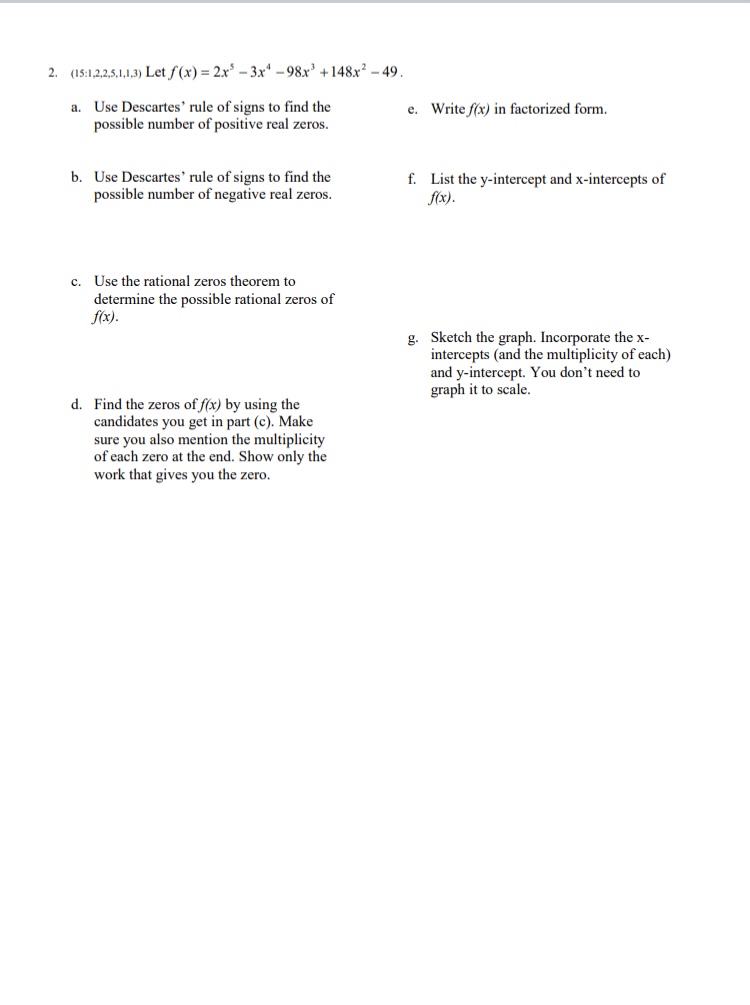 2. (15:1,2,2,5,1,1,3) Let $f(x) = 2x^5 - 3x^4 - 98x^3 + 148x^2 - 49$.

a. Use Descartes' rule of signs to find the possible number of positive real zeros.

b. Use Descartes' rule of signs to find the possible number of negative real zeros.

c. Use the rational zeros theorem to determine the possible rational zeros of $f(x)$.

d. Find the zeros of $f(x)$ by using the candidates you get in part (c). Make sure you also mention the multiplicity of each zero at the end. Show only the work that gives you the zero.

e. Write $f(x)$ in factorized form.

f. List the y-intercept and x-intercepts of $f(x)$.

g. Sketch the graph. Incorporate the x-intercepts (and the multiplicity of each) and y-intercept. You don't need to graph it to scale.